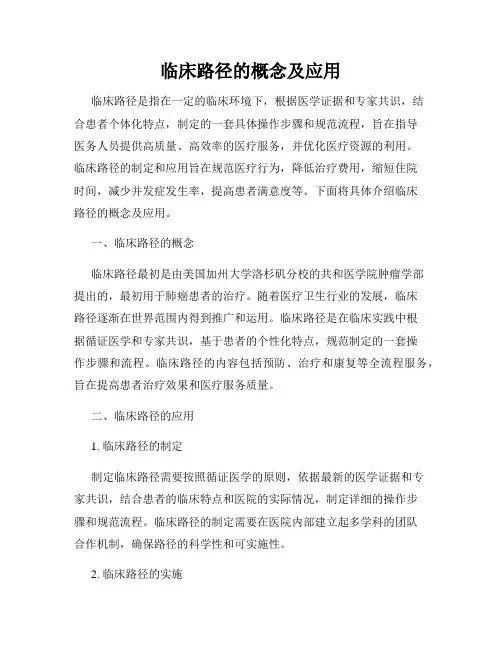 临床路径的概念及应用

临床路径是指在一定的临床环境下，根据医学证据和专家共识，结合患者个体化特点，制定的一套具体操作步骤和规范流程，旨在指导医务人员提供高质量、高效率的医疗服务，并优化医疗资源的利用。临床路径的制定和应用旨在规范医疗行为，降低治疗费用，缩短住院时间，减少并发症发生率，提高患者满意度等。下面将具体介绍临床路径的概念及应用。

一、临床路径的概念

临床路径最初是由美国加州大学洛杉矶分校的共和医学院肿瘤学部提出的，最初用于肺癌患者的治疗。随着医疗卫生行业的发展，临床路径逐渐在世界范围内得到推广和运用。临床路径是在临床实践中根据循证医学和专家共识，基于患者的个性化特点，规范制定的一套操作步骤和流程。临床路径的内容包括预防、治疗和康复等全流程服务，旨在提高患者治疗效果和医疗服务质量。

二、临床路径的应用

1. 临床路径的制定

制定临床路径需要按照循证医学的原则，依据最新的医学证据和专家共识，结合患者的临床特点和医院的实际情况，制定详细的操作步骤和规范流程。临床路径的制定需要在医院内部建立起多学科的团队合作机制，确保路径的科学性和可实施性。

2. 临床路径的实施